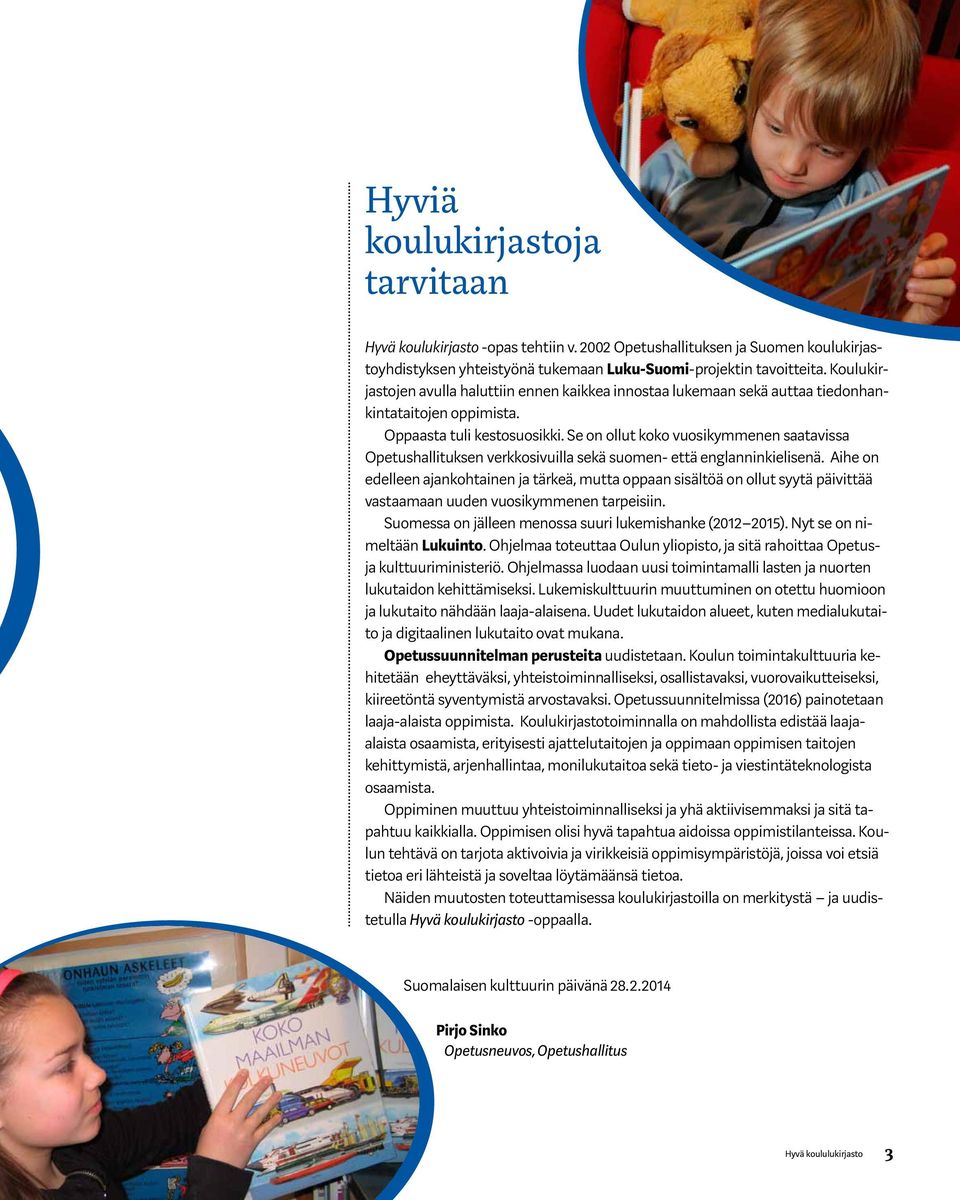 Hyviä koulukirjastoja tarvitaan

Hyvä koulukirjasto -opas tehtiin v. 2002 Opetushallituksen ja Suomen koulukirjastoyhdistyksen yhteistyönä tukemaan Luku-Suomi-projektin tavoitteita. Koulukirjastojen avulla haluttiin ennen kaikkea innostaa lukemaan sekä auttaa tiedonhankintataitojen oppimista.

Oppaasta tuli kestosuosikki. Se on ollut koko vuosikymmenen saatavissa Opetushallituksen verkkosivuilla sekä suomen- että englanninkielisenä. Aihe on edelleen ajankohtainen ja tärkeä, mutta oppaan sisältöä on ollut syytä päivittää vastaamaan uuden vuosikymmenen tarpeisiin.

Suomessa on jälleen menossa suuri lukemishanke (2012–2015). Nyt se on nimeltään Lukuinto. Ohjelmaa toteuttaa Oulun yliopisto, ja sitä rahoittaa Opetus- ja kulttuuriministeriö. Ohjelmassa luodaan uusi toimintamalli lasten ja nuorten lukutaidon kehittämiseksi. Lukemiskulttuurin muuttuminen on otettu huomioon ja lukutaito nähdään laaja-alaisena. Uudet lukutaidon alueet, kuten medialukutaito ja digitaalinen lukutaito ovat mukana.

Opetussuunnitelman perusteita uudistetaan. Koulun toimintakulttuuria kehitetään eheyttäväksi, yhteistoiminnalliseksi, osallistavaksi, vuorovaikutteiseksi, kiireetöntä syventymistä arvostavaksi. Opetussuunnitelmissa (2016) painotetaan laaja-alaista oppimista. Koulukirjastotoiminnalla on mahdollista edistää laaja-alaista osaamista, erityisesti ajattelutaitojen ja oppimaan oppimisen taitojen kehittymistä, arjenhallintaa, monilukutaitoa sekä tieto- ja viestintäteknologista osaamista.

Oppiminen muuttuu yhteistoiminnalliseksi ja yhä aktiivisemmaksi ja sitä tapahtuu kaikkialla. Oppimisen olisi hyvä tapahtua aidoissa oppimistilanteissa. Koulun tehtävä on tarjota aktivoivia ja virikkeisiä oppimisympäristöjä, joissa voi etsiä tietoa eri lähteistä ja soveltaa löytämäänsä tietoa.

Näiden muutosten toteuttamisessa koulukirjastoilla on merkitystä – ja uudistetulla Hyvä koulukirjasto -oppaalla.

Suomalaisen kulttuurin päivänä 28.2.2014

Pirjo Sinko
Opetusneuvos, Opetushallitus

ONHAUN ASKELEET

KOKO MAAILMAN KULKUNEUVOT

Hyvä koulukirjasto 3